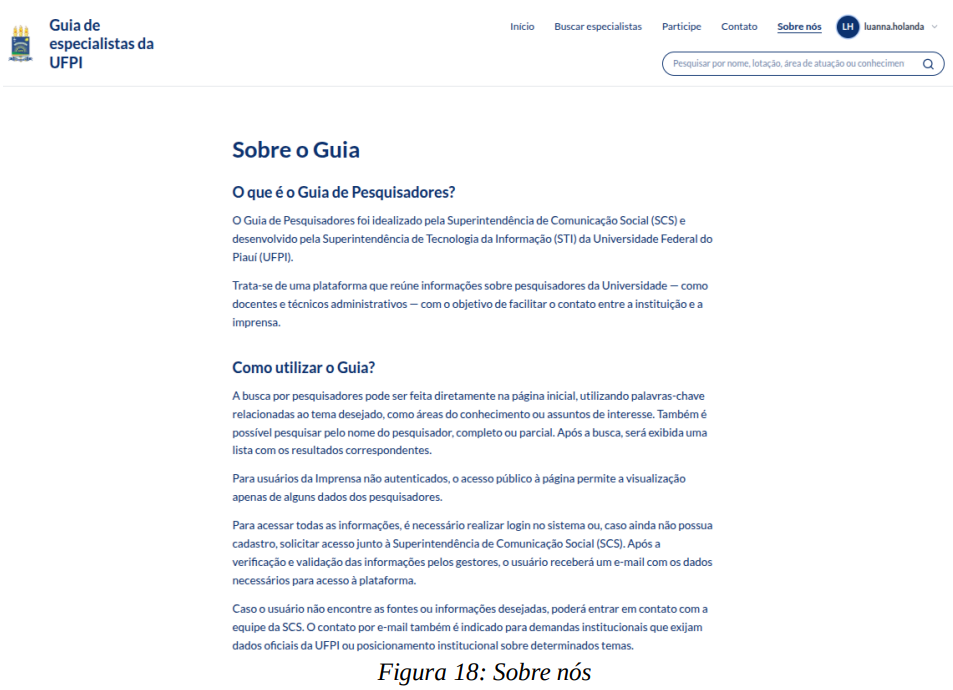 Guia de especialistas da UFPI

Início Buscar especialistas Participe Contato Sobre nós LH luanna.holanda

Pesquisar por nome, lotação, área de atuação ou conhecimen

Sobre o Guia

O que é o Guia de Pesquisadores?

O Guia de Pesquisadores foi idealizado pela Superintendência de Comunicação Social (SCS) e desenvolvido pela Superintendência de Tecnologia da Informação (STI) da Universidade Federal do Piauí (UFPI).

Trata-se de uma plataforma que reúne informações sobre pesquisadores da Universidade — como docentes e técnicos administrativos — com o objetivo de facilitar o contato entre a instituição e a imprensa.

Como utilizar o Guia?

A busca por pesquisadores pode ser feita diretamente na página inicial, utilizando palavras-chave relacionadas ao tema desejado, como áreas do conhecimento ou assuntos de interesse. Também é possível pesquisar pelo nome do pesquisador, completo ou parcial. Após a busca, será exibida uma lista com os resultados correspondentes.

Para usuários da Imprensa não autenticados, o acesso público à página permite a visualização apenas de alguns dados dos pesquisadores.

Para acessar todas as informações, é necessário realizar login no sistema ou, caso ainda não possua cadastro, solicitar acesso junto à Superintendência de Comunicação Social (SCS). Após a verificação e validação das informações pelos gestores, o usuário receberá um e-mail com os dados necessários para acesso à plataforma.

Caso o usuário não encontre as fontes ou informações desejadas, poderá entrar em contato com a equipe da SCS. O contato por e-mail também é indicado para demandas institucionais que exijam dados oficiais da UFPI ou posicionamento institucional sobre determinados temas.

Figura 18: Sobre nós